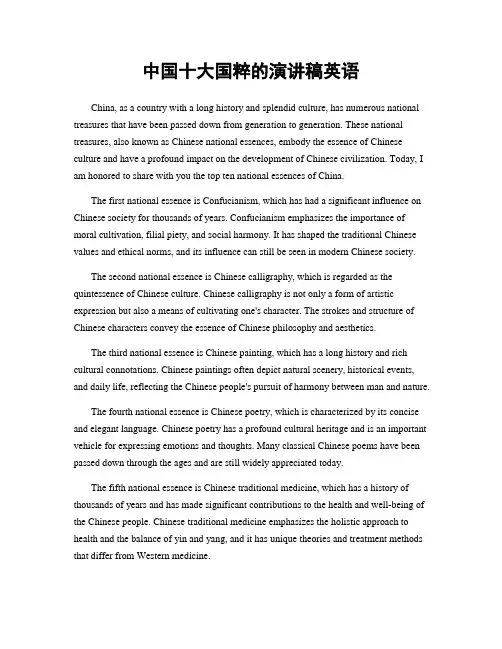 中国十大国粹的演讲稿英语

China, as a country with a long history and splendid culture, has numerous national treasures that have been passed down from generation to generation. These national treasures, also known as Chinese national essences, embody the essence of Chinese culture and have a profound impact on the development of Chinese civilization. Today, I am honored to share with you the top ten national essences of China.

The first national essence is Confucianism, which has had a significant influence on Chinese society for thousands of years. Confucianism emphasizes the importance of moral cultivation, filial piety, and social harmony. It has shaped the traditional Chinese values and ethical norms, and its influence can still be seen in modern Chinese society.

The second national essence is Chinese calligraphy, which is regarded as the quintessence of Chinese culture. Chinese calligraphy is not only a form of artistic expression but also a means of cultivating one's character. The strokes and structure of Chinese characters convey the essence of Chinese philosophy and aesthetics.

The third national essence is Chinese painting, which has a long history and rich cultural connotations. Chinese paintings often depict natural scenery, historical events, and daily life, reflecting the Chinese people's pursuit of harmony between man and nature.

The fourth national essence is Chinese poetry, which is characterized by its concise and elegant language. Chinese poetry has a profound cultural heritage and is an important vehicle for expressing emotions and thoughts. Many classical Chinese poems have been passed down through the ages and are still widely appreciated today.

The fifth national essence is Chinese traditional medicine, which has a history of thousands of years and has made significant contributions to the health and well-being of the Chinese people. Chinese traditional medicine emphasizes the holistic approach to health and the balance of yin and yang, and it has unique theories and treatment methods that differ from Western medicine.